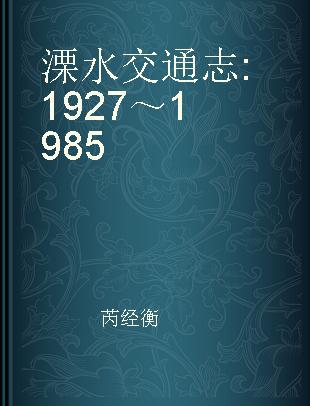 溧水交通志:1927～1985

芮经衡